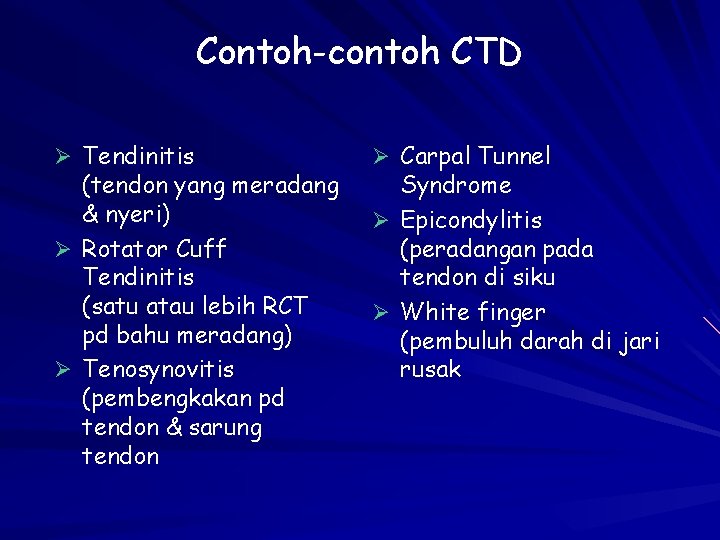 Contoh-contoh CTD

➢ Tendinitis (tendon yang meradang & nyeri)
➢ Rotator Cuff Tendinitis (satu atau lebih RCT pd bahu meradang)
➢ Tenosynovitis (pembengkakan pd tendon & sarung tendon

➢ Carpal Tunnel Syndrome
➢ Epicondylitis (peradangan pada tendon di siku
➢ White finger (pembuluh darah di jari rusak